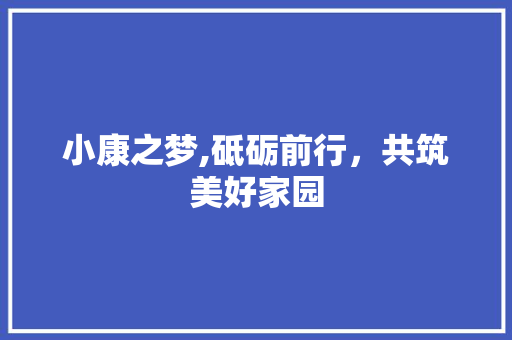 小康之梦,砥砺前行，共筑美好家园